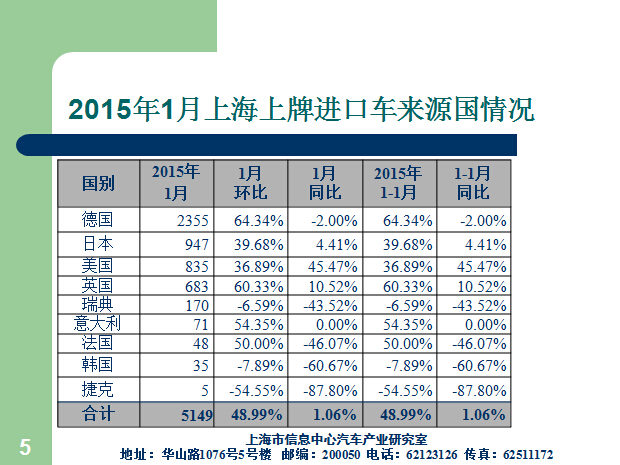 2015年1月上海上牌进口车来源国情况

| 国别 | 2015年1月 | 1月环比 | 1月同比 | 2015年1-1月 | 1-1月同比 |
|---|---|---|---|---|---|
| 德国 | 2355 | 64.34% | -2.00% | 64.34% | -2.00% |
| 日本 | 947 | 39.68% | 4.41% | 39.68% | 4.41% |
| 美国 | 835 | 36.89% | 45.47% | 36.89% | 45.47% |
| 英国 | 683 | 60.33% | 10.52% | 60.33% | 10.52% |
| 瑞典 | 170 | -6.59% | -43.52% | -6.59% | -43.52% |
| 意大利 | 71 | 54.35% | 0.00% | 54.35% | 0.00% |
| 法国 | 48 | 50.00% | -46.07% | 50.00% | -46.07% |
| 韩国 | 35 | -7.89% | -60.67% | -7.89% | -60.67% |
| 捷克 | 5 | -54.55% | -87.80% | -54.55% | -87.80% |
| 合计 | 5149 | 48.99% | 1.06% | 48.99% | 1.06% |

5

上海市信息中心汽车产业研究室
地址：华山路1076号5号楼 邮编：200050 电话：62123126 传真：62511172